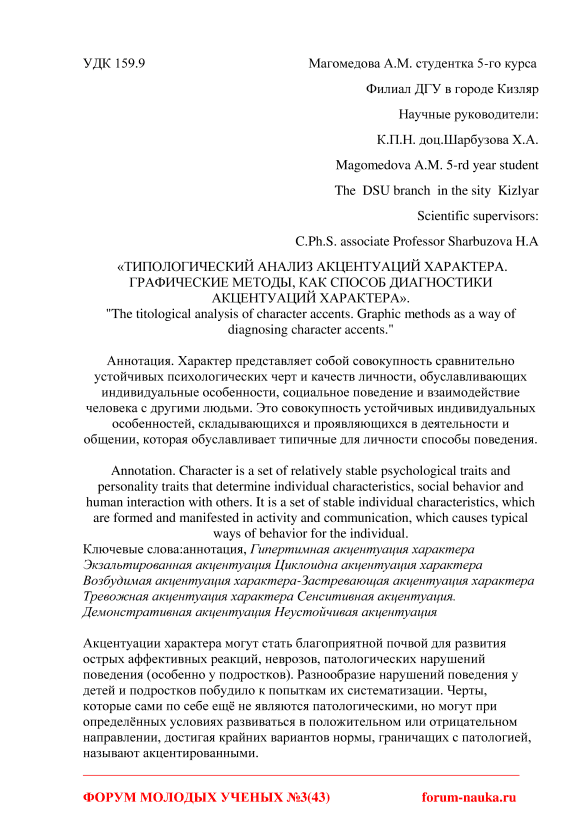 УДК 159.9

Магомедова А.М. студентка 5-го курса

Филиал ДГУ в городе Кизляр

Научные руководители:

К.П.Н. доц.Шарбузова Х.А.

Magomedova A.M. 5-rd year student

The DSU branch in the sity Kizlyar

Scientific supervisors:

C.Ph.S. associate Professor Sharbuzova H.A

«ТИПОЛОГИЧЕСКИЙ АНАЛИЗ АКЦЕНТУАЦИЙ ХАРАКТЕРА. ГРАФИЧЕСКИЕ МЕТОДЫ, КАК СПОСОБ ДИАГНОСТИКИ АКЦЕНТУАЦИЙ ХАРАКТЕРА».
"The titological analysis of character accents. Graphic methods as a way of diagnosing character accents."

Аннотация. Характер представляет собой совокупность сравнительно устойчивых психологических черт и качеств личности, обуславливающих индивидуальные особенности, социальное поведение и взаимодействие человека с другими людьми. Это совокупность устойчивых индивидуальных особенностей, складывающихся и проявляющихся в деятельности и общении, которая обуславливает типичные для личности способы поведения.

Annotation. Character is a set of relatively stable psychological traits and personality traits that determine individual characteristics, social behavior and human interaction with others. It is a set of stable individual characteristics, which are formed and manifested in activity and communication, which causes typical ways of behavior for the individual.
Ключевые слова:аннотация, Гипертимная акцентуация характера Экзальтированная акцентуация Циклоидна акцентуация характера Возбудимая акцентуация характера-Застревающая акцентуация характера Тревожная акцентуация характера Сенситивная акцентуация. Демонстративная акцентуация Неустойчивая акцентуация

Акцентуации характера могут стать благоприятной почвой для развития острых аффективных реакций, неврозов, патологических нарушений поведения (особенно у подростков). Разнообразие нарушений поведения у детей и подростков побудило к попыткам их систематизации. Черты, которые сами по себе ещё не являются патологическими, но могут при определённых условиях развиваться в положительном или отрицательном направлении, достигая крайних вариантов нормы, граничащих с патологией, называют акцентированными.

ФОРУМ МОЛОДЫХ УЧЕНЫХ №3(43)

forum-nauka.ru